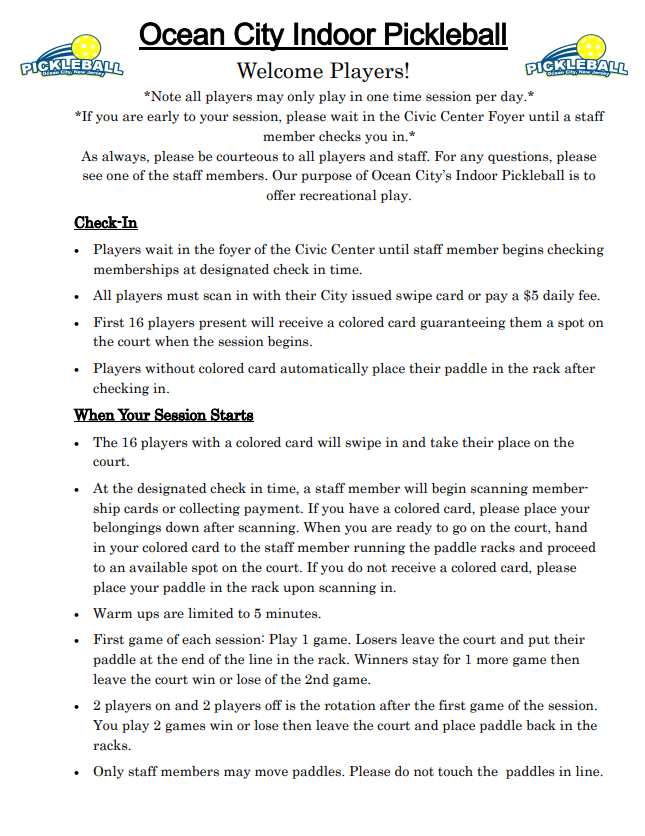 PICKLEBALL
Ocean City, New Jersey

Ocean City Indoor Pickleball

PICKLEBALL
Ocean City, New Jersey

Welcome Players!

*Note all players may only play in one time session per day.*
*If you are early to your session, please wait in the Civic Center Foyer until a staff member checks you in.*
As always, please be courteous to all players and staff. For any questions, please see one of the staff members. Our purpose of Ocean City's Indoor Pickleball is to offer recreational play.

Check-In

• Players wait in the foyer of the Civic Center until staff member begins checking memberships at designated check in time.
• All players must scan in with their City issued swipe card or pay a $5 daily fee.
• First 16 players present will receive a colored card guaranteeing them a spot on the court when the session begins.
• Players without colored card automatically place their paddle in the rack after checking in.

When Your Session Starts

• The 16 players with a colored card will swipe in and take their place on the court.
• At the designated check in time, a staff member will begin scanning membership cards or collecting payment. If you have a colored card, please place your belongings down after scanning. When you are ready to go on the court, hand in your colored card to the staff member running the paddle racks and proceed to an available spot on the court. If you do not receive a colored card, please place your paddle in the rack upon scanning in.
• Warm ups are limited to 5 minutes.
• First game of each session: Play 1 game. Losers leave the court and put their paddle at the end of the line in the rack. Winners stay for 1 more game then leave the court win or lose of the 2nd game.
• 2 players on and 2 players off is the rotation after the first game of the session. You play 2 games win or lose then leave the court and place paddle back in the racks.
• Only staff members may move paddles. Please do not touch the paddles in line.